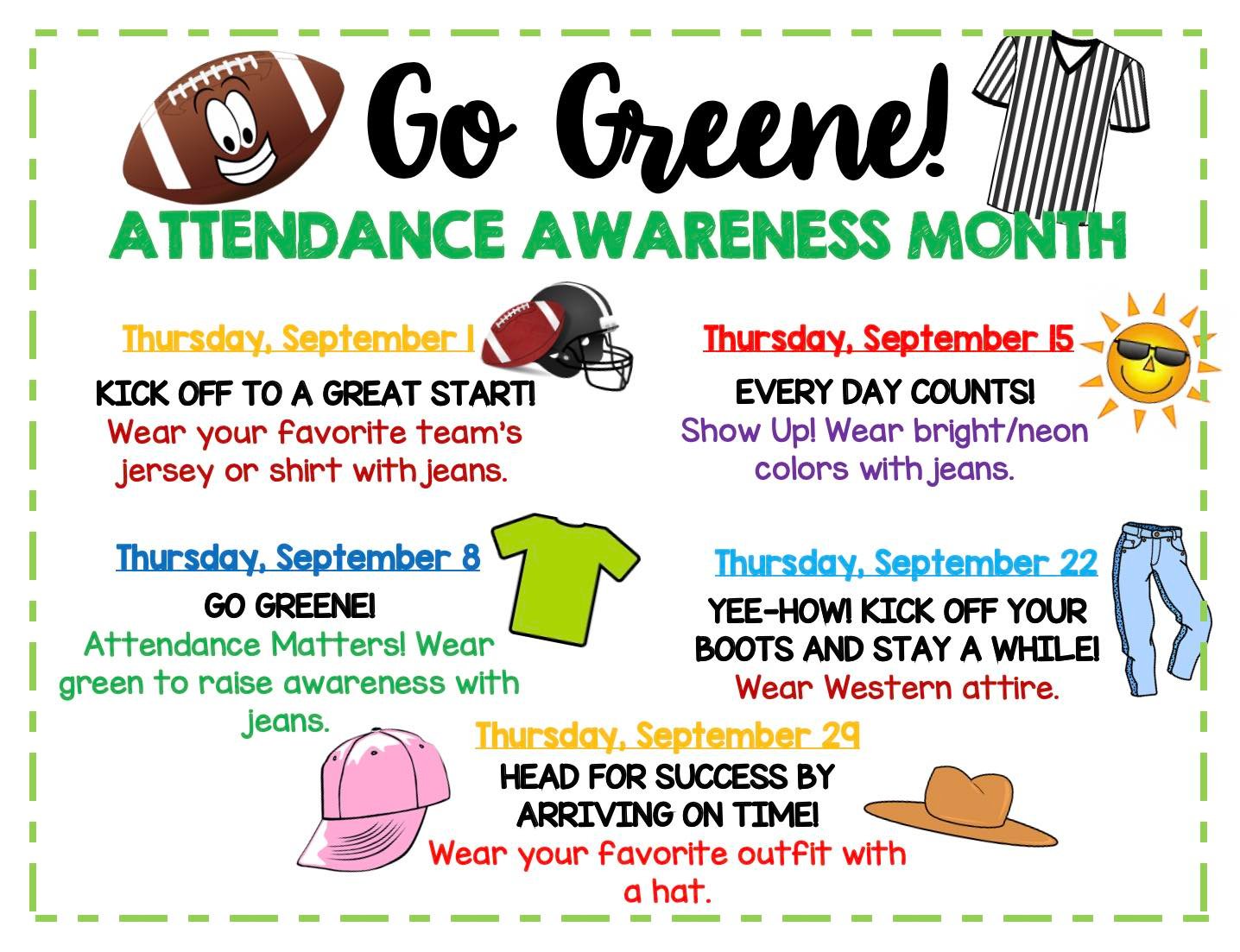 Go Greene!

ATTENDANCE AWARENESS MONTH

Thursday, September 1

KICK OFF TO A GREAT START!
Wear your favorite team's jersey or shirt with jeans.

Thursday, September 8

GO GREENE!
Attendance Matters! Wear green to raise awareness with jeans.

Thursday, September 15

EVERY DAY COUNTS!
Show Up! Wear bright/neon colors with jeans.

Thursday, September 22

YEE-HOW! KICK OFF YOUR BOOTS AND STAY A WHILE!
Wear Western attire.

Thursday, September 29

HEAD FOR SUCCESS BY ARRIVING ON TIME!
Wear your favorite outfit with a hat.